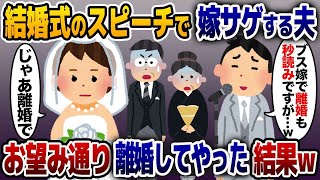 結婚式のスピーチで 嫁サゲする夫

じゃあ離婚で

ブス嫁で離婚も秒読みですが…w

お望み通り 離婚してやった 結果w